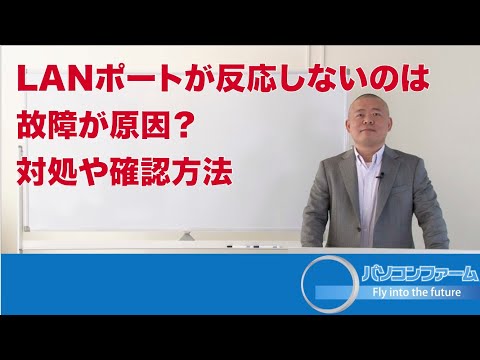 LANポートが反応しないのは
故障が原因？
対処や確認方法

パソコンファーム
Fly into the future